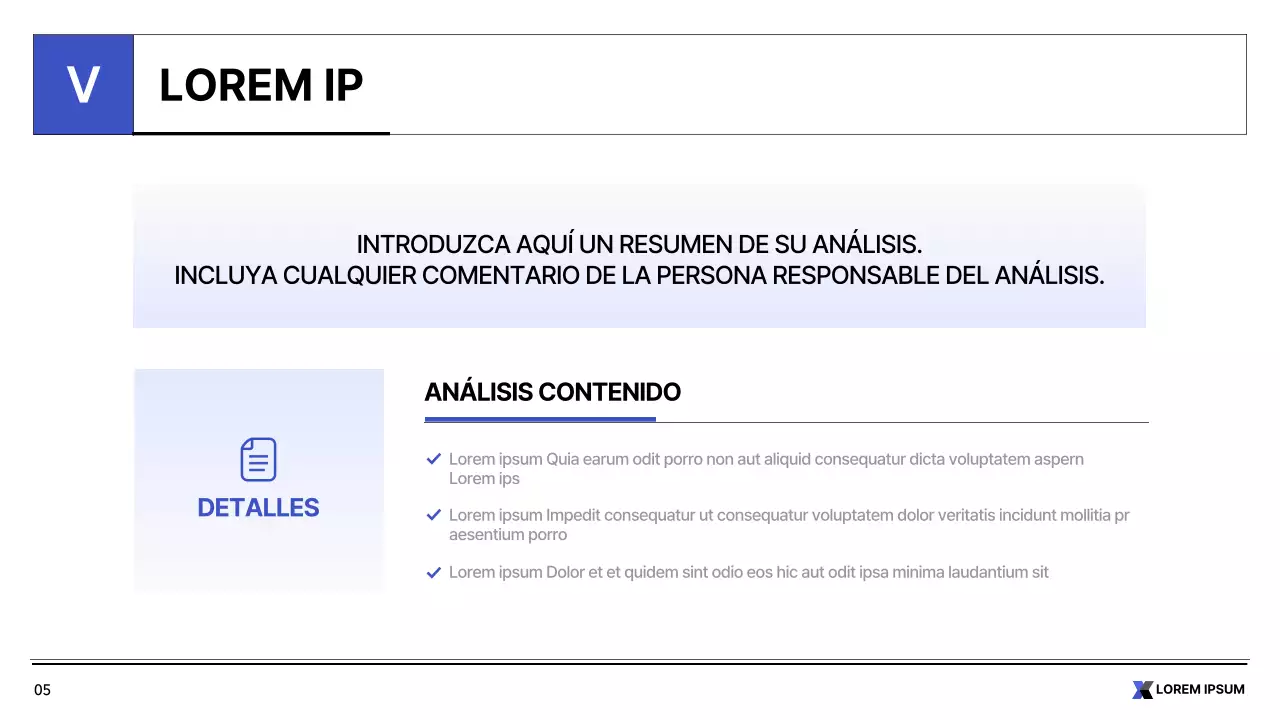 V

LOREM IP

INTRODUZCA AQUÍ UN RESUMEN DE SU ANÁLISIS.
INCLUYA CUALQUIER COMENTARIO DE LA PERSONA RESPONSABLE DEL ANÁLISIS.

DETALLES

ANÁLISIS CONTENIDO

Lorem ipsum Quia earum odit porro non aut aliquid consequatur dicta voluptatem aspern Lorem ips

Lorem ipsum Impedit consequatur ut consequatur voluptatem dolor veritatis incidunt mollitia pr aesentium porro

Lorem ipsum Dolor et et quidem sint odio eos hic aut odit ipsa minima laudantium sit

05

LOREM IPSUM